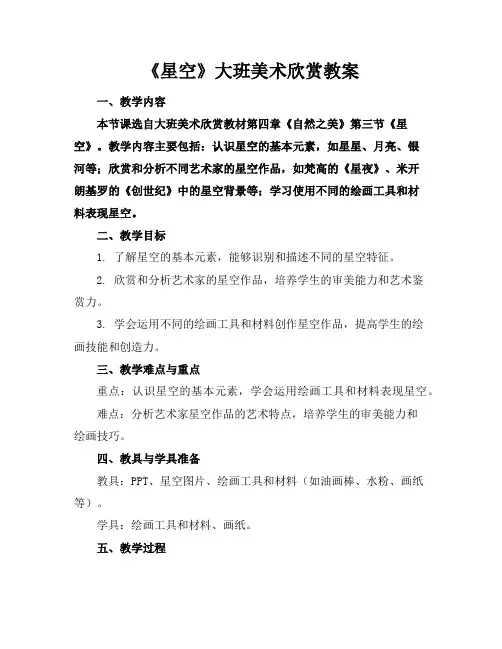 《星空》大班美术欣赏教案

一、教学内容

本节课选自大班美术欣赏教材第四章《自然之美》第三节《星空》。教学内容主要包括：认识星空的基本元素，如星星、月亮、银河等；欣赏和分析不同艺术家的星空作品，如梵高的《星夜》、米开朗基罗的《创世纪》中的星空背景等；学习使用不同的绘画工具和材料表现星空。

二、教学目标

1. 了解星空的基本元素，能够识别和描述不同的星空特征。

2. 欣赏和分析艺术家的星空作品，培养学生的审美能力和艺术鉴赏力。

3. 学会运用不同的绘画工具和材料创作星空作品，提高学生的绘画技能和创造力。

三、教学难点与重点

重点：认识星空的基本元素，学会运用绘画工具和材料表现星空。

难点：分析艺术家星空作品的艺术特点，培养学生的审美能力和绘画技巧。

四、教具与学具准备

教具：PPT、星空图片、绘画工具和材料（如油画棒、水粉、画纸等）。

学具：绘画工具和材料、画纸。

五、教学过程